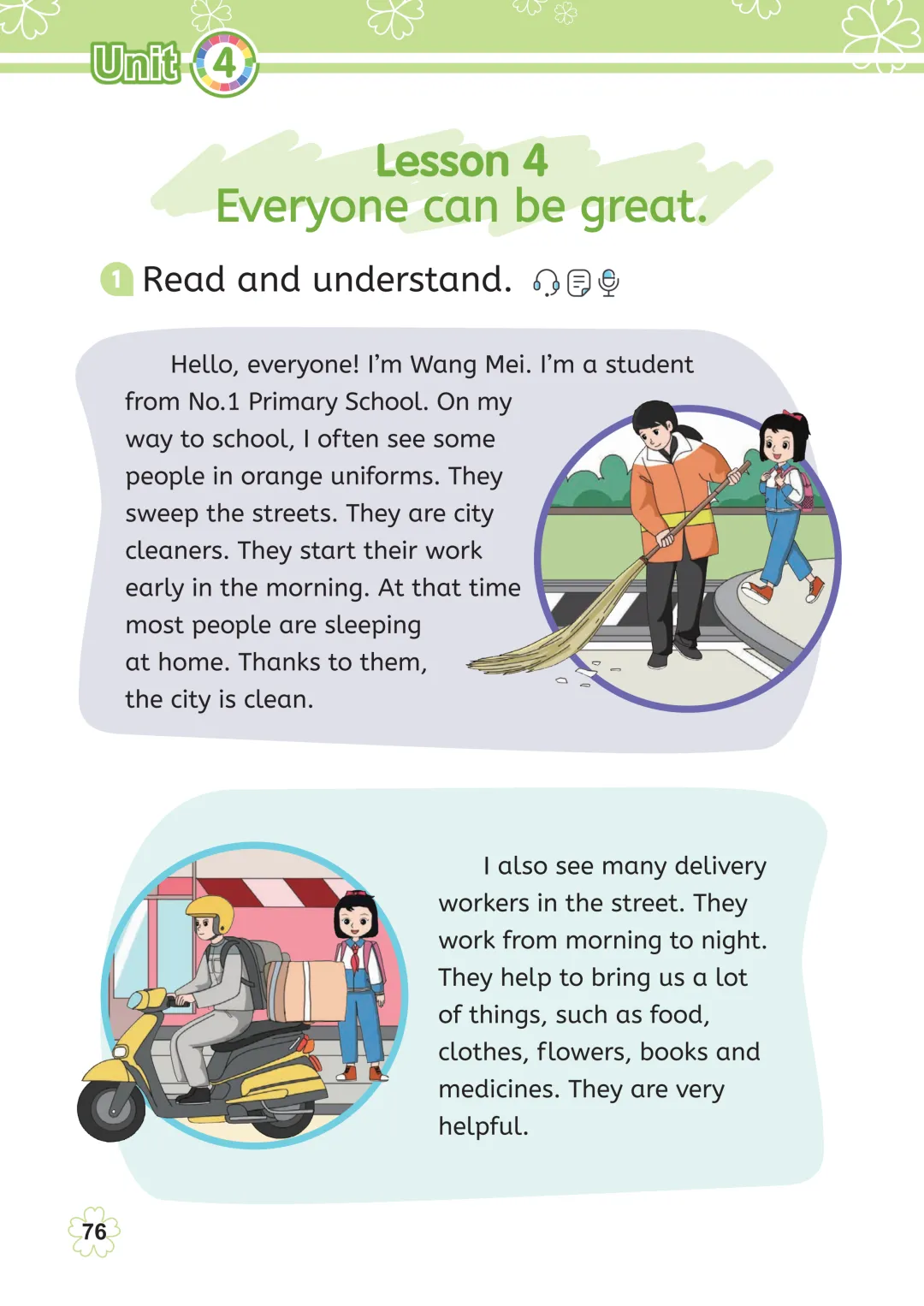 Unit 4

Lesson 4
Everyone can be great.

1 Read and understand.

Hello, everyone! I'm Wang Mei. I'm a student from No.1 Primary School. On my way to school, I often see some people in orange uniforms. They sweep the streets. They are city cleaners. They start their work early in the morning. At that time most people are sleeping at home. Thanks to them, the city is clean.

I also see many delivery workers in the street. They work from morning to night. They help to bring us a lot of things, such as food, clothes, flowers, books and medicines. They are very helpful.

76